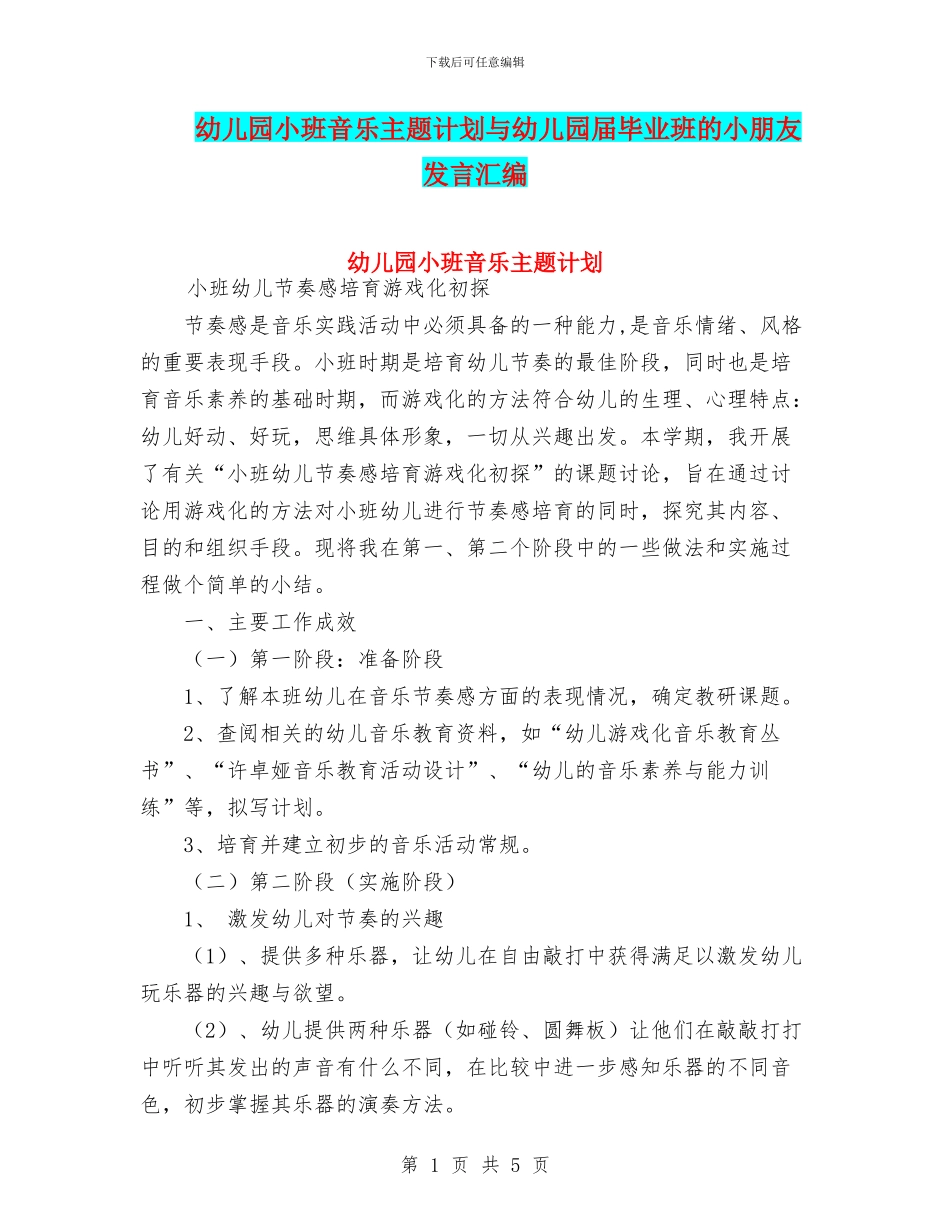 下载后可任意编辑

幼儿园小班音乐主题计划与幼儿园届毕业班的小朋友发言汇编

幼儿园小班音乐主题计划

小班幼儿节奏感培育游戏化初探

节奏感是音乐实践活动中必须具备的一种能力,是音乐情绪、风格的重要表现手段。小班时期是培育幼儿节奏的最佳阶段，同时也是培育音乐素养的基础时期，而游戏化的方法符合幼儿的生理、心理特点：幼儿好动、好玩，思维具体形象，一切从兴趣出发。本学期，我开展了有关“小班幼儿节奏感培育游戏化初探”的课题讨论，旨在通过讨论用游戏化的方法对小班幼儿进行节奏感培育的同时，探究其内容、目的和组织手段。现将我在第一、第二个阶段中的一些做法和实施过程做个简单的小结。

一、主要工作成效

（一）第一阶段：准备阶段

1、了解本班幼儿在音乐节奏感方面的表现情况，确定教研课题。

2、查阅相关的幼儿音乐教育资料，如“幼儿游戏化音乐教育丛书”、“许卓娅音乐教育活动设计”、“幼儿的音乐素养与能力训练”等，拟写计划。

3、培育并建立初步的音乐活动常规。

（二）第二阶段（实施阶段）

1、 激发幼儿对节奏的兴趣

（1）、提供多种乐器，让幼儿在自由敲打中获得满足以激发幼儿玩乐器的兴趣与欲望。

（2）、幼儿提供两种乐器（如碰铃、圆舞板）让他们在敲敲打打中听听其发出的声音有什么不同，在比较中进一步感知乐器的不同音色，初步掌握其乐器的演奏方法。

第 1 页 共 5 页